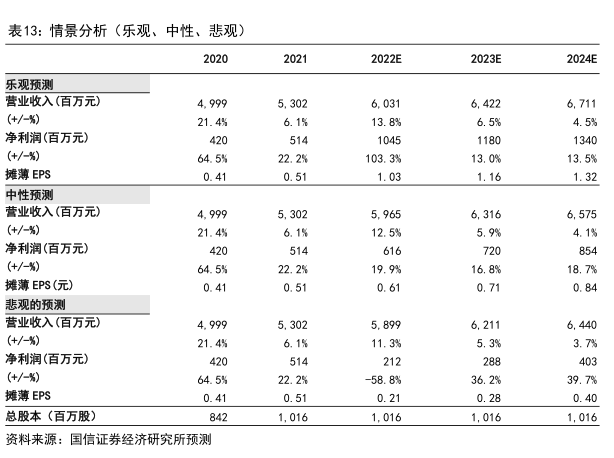 表13：情景分析（乐观、中性、悲观）

| | 2020 | 2021 | 2022E | 2023E | 2024E |
|---|---|---|---|---|---|
| 乐观预测 | | | | | |
| 营业收入(百万元) | 4,999 | 5,302 | 6,031 | 6,422 | 6,711 |
| (+/-%) | 21.4% | 6.1% | 13.8% | 6.5% | 4.5% |
| 净利润(百万元) | 420 | 514 | 1045 | 1180 | 1340 |
| (+/-%) | 64.5% | 22.2% | 103.3% | 13.0% | 13.5% |
| 摊薄 EPS | 0.41 | 0.51 | 1.03 | 1.16 | 1.32 |
| 中性预测 | | | | | |
| 营业收入(百万元) | 4,999 | 5,302 | 5,965 | 6,316 | 6,575 |
| (+/-%) | 21.4% | 6.1% | 12.5% | 5.9% | 4.1% |
| 净利润(百万元) | 420 | 514 | 616 | 720 | 854 |
| (+/-%) | 64.5% | 22.2% | 19.9% | 16.8% | 18.7% |
| 摊薄 EPS(元) | 0.41 | 0.51 | 0.61 | 0.71 | 0.84 |
| 悲观的预测 | | | | | |
| 营业收入(百万元) | 4,999 | 5,302 | 5,899 | 6,211 | 6,440 |
| (+/-%) | 21.4% | 6.1% | 11.3% | 5.3% | 3.7% |
| 净利润(百万元) | 420 | 514 | 212 | 288 | 403 |
| (+/-%) | 64.5% | 22.2% | -58.8% | 36.2% | 39.7% |
| 摊薄 EPS | 0.41 | 0.51 | 0.21 | 0.28 | 0.40 |
| 总股本（百万股） | 842 | 1,016 | 1,016 | 1,016 | 1,016 |

资料来源：国信证券经济研究所预测